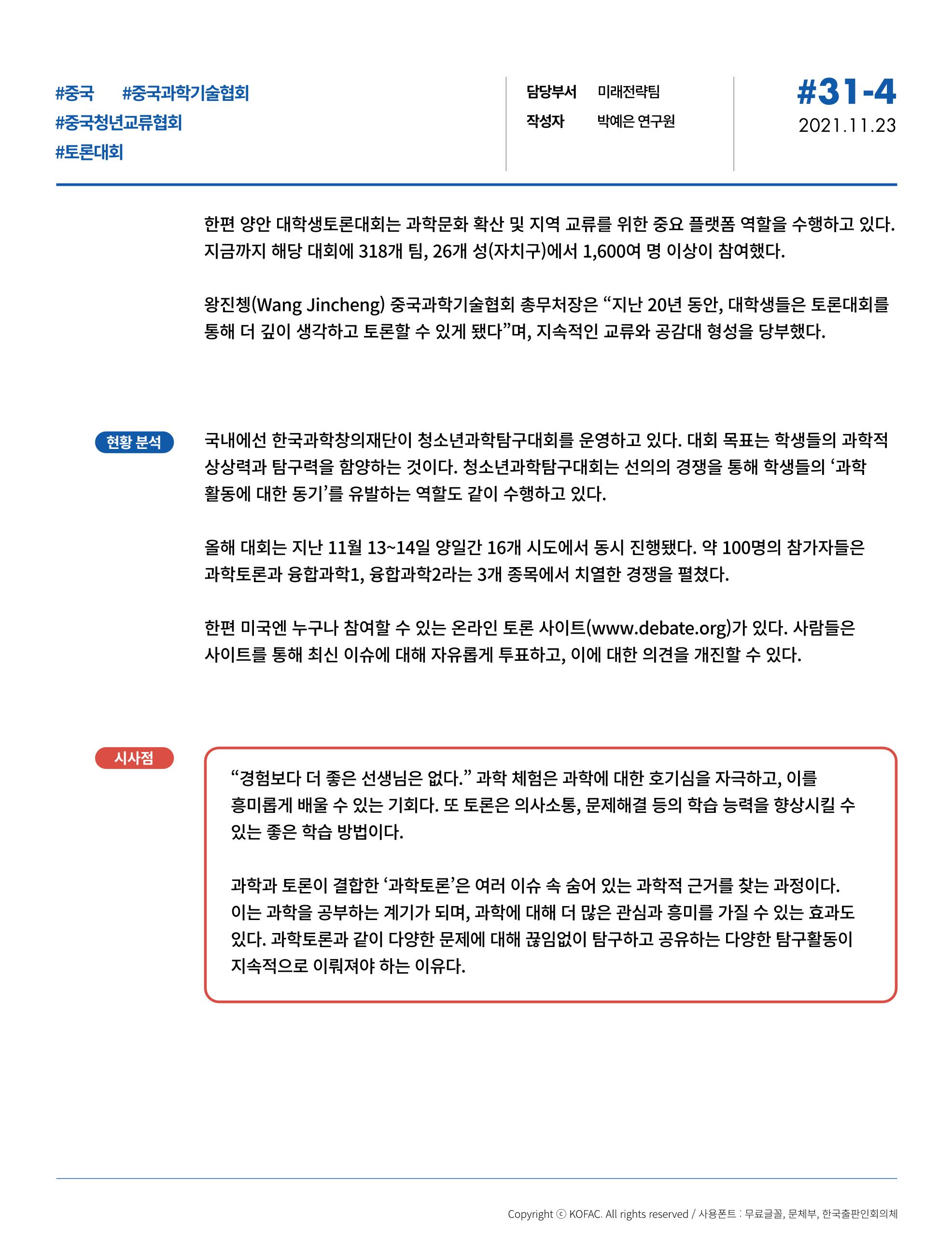 #중국 #중국과학기술협회
#중국청년교류협회
#토론대회

담당부서 미래전략팀
작성자 박예은 연구원

#31-4
2021.11.23

한편 양안 대학생토론대회는 과학문화 확산 및 지역 교류를 위한 중요 플랫폼 역할을 수행하고 있다. 지금까지 해당 대회에 318개 팀, 26개 성(자치구)에서 1,600여 명 이상이 참여했다.

왕진쳉(Wang Jincheng) 중국과학기술협회 총무처장은 “지난 20년 동안, 대학생들은 토론대회를 통해 더 깊이 생각하고 토론할 수 있게 됐다”며, 지속적인 교류와 공감대 형성을 당부했다.

현황 분석

국내에선 한국과학창의재단이 청소년과학탐구대회를 운영하고 있다. 대회 목표는 학생들의 과학적 상상력과 탐구력을 함양하는 것이다. 청소년과학탐구대회는 선의의 경쟁을 통해 학생들의 ‘과학 활동에 대한 동기’를 유발하는 역할도 같이 수행하고 있다.

올해 대회는 지난 11월 13~14일 양일간 16개 시도에서 동시 진행됐다. 약 100명의 참가자들은 과학토론과 융합과학1, 융합과학2라는 3개 종목에서 치열한 경쟁을 펼쳤다.

한편 미국엔 누구나 참여할 수 있는 온라인 토론 사이트(www.debate.org)가 있다. 사람들은 사이트를 통해 최신 이슈에 대해 자유롭게 투표하고, 이에 대한 의견을 개진할 수 있다.

시사점

“경험보다 더 좋은 선생님은 없다.” 과학 체험은 과학에 대한 호기심을 자극하고, 이를 흥미롭게 배울 수 있는 기회다. 또 토론은 의사소통, 문제해결 등의 학습 능력을 향상시킬 수 있는 좋은 학습 방법이다.

과학과 토론이 결합한 ‘과학토론’은 여러 이슈 속 숨어 있는 과학적 근거를 찾는 과정이다. 이는 과학을 공부하는 계기가 되며, 과학에 대해 더 많은 관심과 흥미를 가질 수 있는 효과도 있다. 과학토론과 같이 다양한 문제에 대해 끊임없이 탐구하고 공유하는 다양한 탐구활동이 지속적으로 이뤄져야 하는 이유다.

Copyright ⓒ KOFAC. All rights reserved / 사용폰트 : 무료글꼴, 문체부, 한국출판인회의체